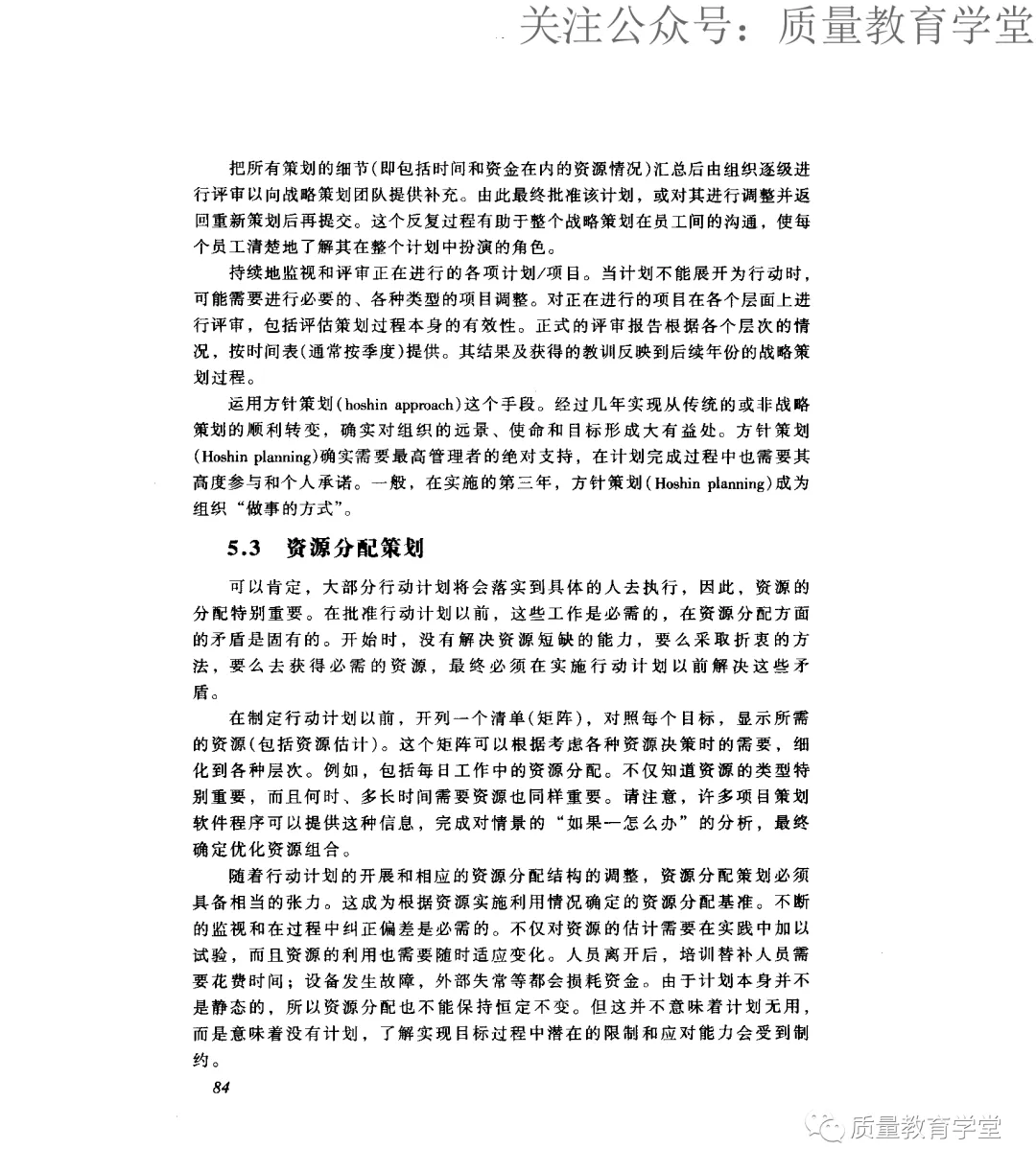 关注公众号：质量教育学堂

把所有策划的细节(即包括时间和资金在内的资源情况)汇总后由组织逐级进行评审以向战略策划团队提供补充。由此最终批准该计划，或对其进行调整并返回重新策划后再提交。这个反复过程有助于整个战略策划在员工间的沟通，使每个员工清楚地了解其在整个计划中扮演的角色。

持续地监视和评审正在进行的各项计划/项目。当计划不能展开为行动时，可能需要进行必要的、各种类型的项目调整。对正在进行的项目在各个层面上进行评审，包括评估策划过程本身的有效性。正式的评审报告根据各个层次的情况，按时间表(通常按季度)提供。其结果及获得的教训反映到后续年份的战略策划过程。

运用方针策划(hoshin approach)这个手段。经过几年实现从传统的或非战略策划的顺利转变，确实对组织的远景、使命和目标形成大有益处。方针策划(Hoshin planning)确实需要最高管理者的绝对支持，在计划完成过程中也需要其高度参与和个人承诺。一般，在实施的第三年，方针策划(Hoshin planning)成为组织“做事的方式”。

5.3 资源分配策划

可以肯定，大部分行动计划将会落实到具体的人去执行，因此，资源的分配特别重要。在批准行动计划以前，这些工作是必需的，在资源分配方面的矛盾是固有的。开始时，没有解决资源短缺的能力，要么采取折衷的方法，要么去获得必需的资源，最终必须在实施行动计划以前解决这些矛盾。

在制定行动计划以前，开列一个清单(矩阵)，对照每个目标，显示所需的资源(包括资源估计)。这个矩阵可以根据考虑各种资源决策时的需要，细化到各种层次。例如，包括每日工作中的资源分配。不仅知道资源的类型特别重要，而且何时、多长时间需要资源也同样重要。请注意，许多项目策划软件程序可以提供这种信息，完成对情景的“如果—怎么办”的分析，最终确定优化资源组合。

随着行动计划的开展和相应的资源分配结构的调整，资源分配策划必须具备相当的张力。这成为根据资源实施利用情况确定的资源分配基准。不断的监视和在过程中纠正偏差是必需的。不仅对资源的估计需要在实践中加以试验，而且资源的利用也需要随时适应变化。人员离开后，培训替补人员需要花费时间；设备发生故障，外部失常等都会损耗资金。由于计划本身并不是静态的，所以资源分配也不能保持恒定不变。但这并不意味着计划无用，而是意味着没有计划，了解实现目标过程中潜在的限制和应对能力会受到制约。

84

质量教育学堂